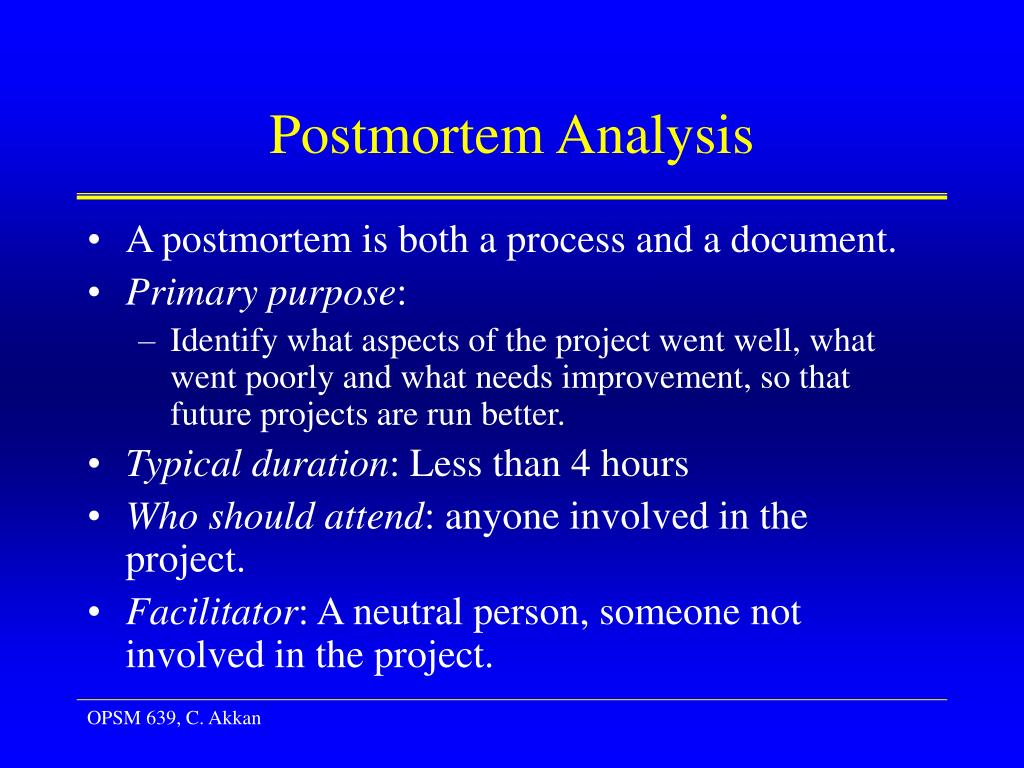 Postmortem Analysis

• A postmortem is both a process and a document.
• Primary purpose:
– Identify what aspects of the project went well, what went poorly and what needs improvement, so that future projects are run better.
• Typical duration: Less than 4 hours
• Who should attend: anyone involved in the project.
• Facilitator: A neutral person, someone not involved in the project.

OPSM 639, C. Akkan